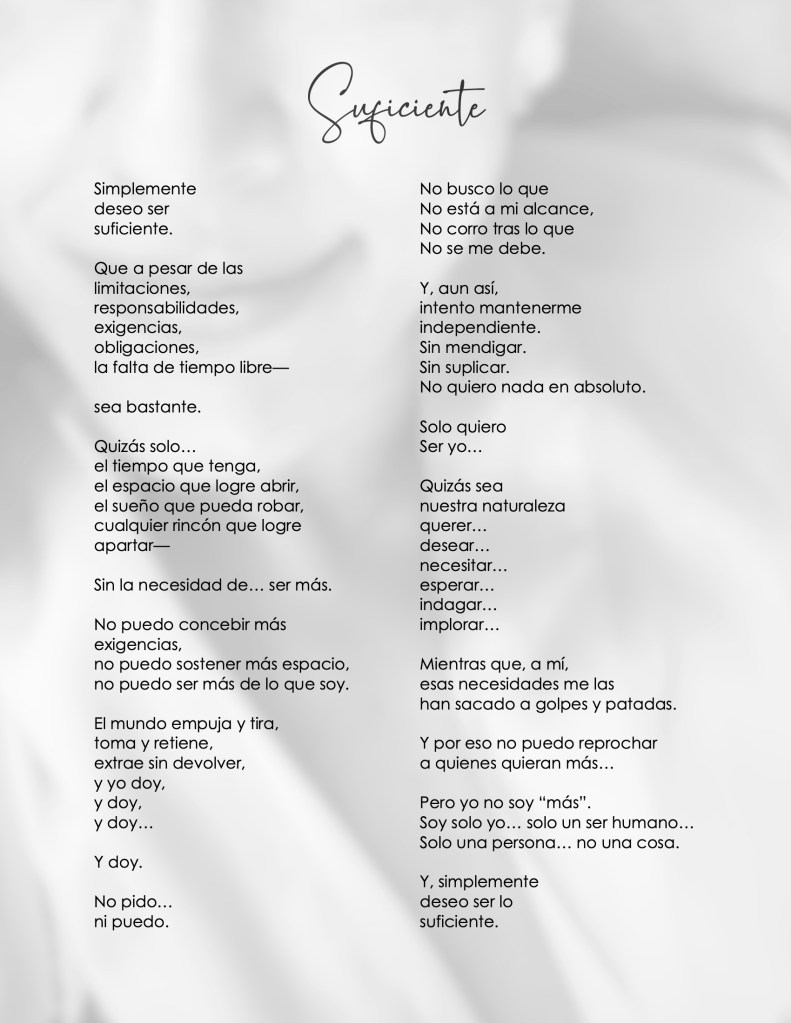 Suficiente

Simplemente
deseo ser
suficiente.

Que a pesar de las
limitaciones,
responsabilidades,
exigencias,
obligaciones,
la falta de tiempo libre—

sea bastante.

Quizás solo…
el tiempo que tenga,
el espacio que logre abrir,
el sueño que pueda robar,
cualquier rincón que logre
apartar—

Sin la necesidad de… ser más.

No puedo concebir más
exigencias,
no puedo sostener más espacio,
no puedo ser más de lo que soy.

El mundo empuja y tira,
toma y retiene,
extrae sin devolver,
y yo doy,
y doy,
y doy…

Y doy.

No pido…
ni puedo.

No busco lo que
No está a mi alcance,
No corro tras lo que
No se me debe.

Y, aun así,
intento mantenerme
independiente.
Sin mendigar.
Sin suplicar.
No quiero nada en absoluto.

Solo quiero
Ser yo…

Quizás sea
nuestra naturaleza
querer…
desear…
necesitar…
esperar…
indagar…
implorar…

Mientras que, a mí,
esas necesidades me las
han sacado a golpes y patadas.

Y por eso no puedo reprochar
a quienes quieran más…

Pero yo no soy “más”.
Soy solo yo… solo un ser humano…
Solo una persona… no una cosa.

Y, simplemente
deseo ser lo
suficiente.